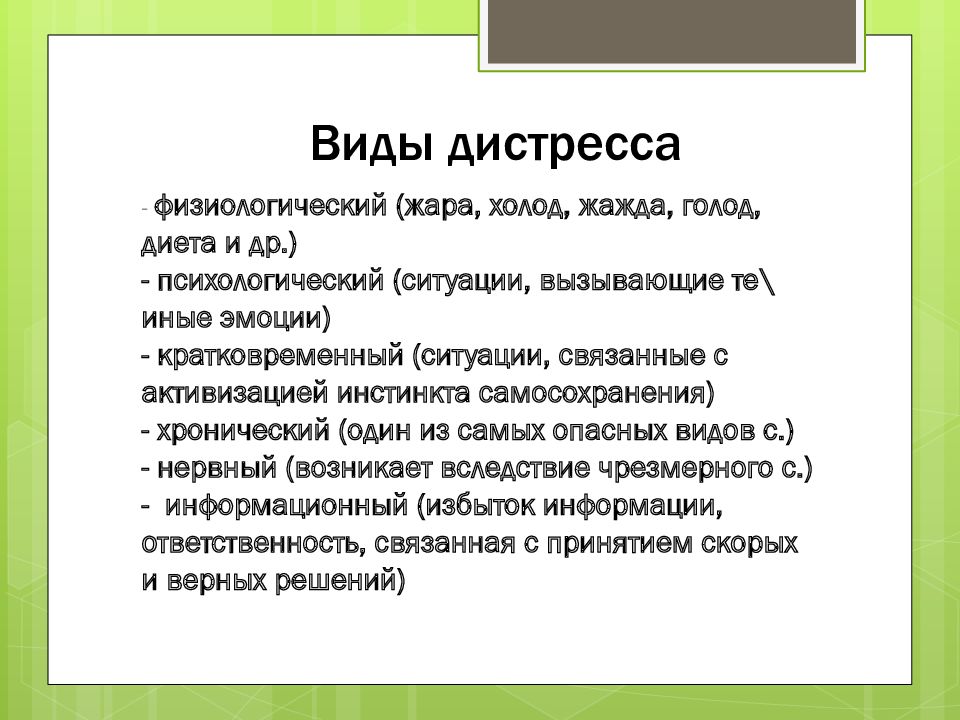 Виды дистресса

- физиологический (жара, холод, жажда, голод, диета и др.)
- психологический (ситуации, вызывающие те\ иные эмоции)
- кратковременный (ситуации, связанные с активизацией инстинкта самосохранения)
- хронический (один из самых опасных видов с.)
- нервный (возникает вследствие чрезмерного с.)
- информационный (избыток информации, ответственность, связанная с принятием скорых и верных решений)